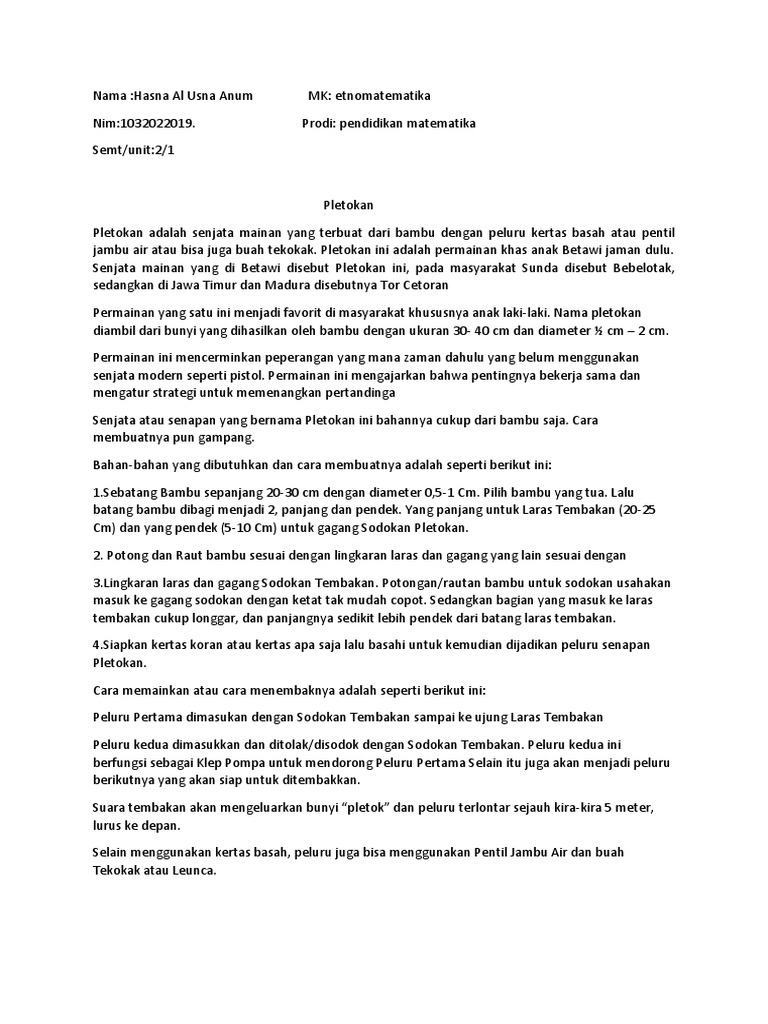 Nama :Hasna Al Usna Anum MK: etnomatematika

Nim:1032022019. Prodi: pendidikan matematika

Semt/unit:2/1

Pletokan

Pletokan adalah senjata mainan yang terbuat dari bambu dengan peluru kertas basah atau pentil jambu air atau bisa juga buah tekokak. Pletokan ini adalah permainan khas anak Betawi jaman dulu. Senjata mainan yang di Betawi disebut Pletokan ini, pada masyarakat Sunda disebut Bebelotak, sedangkan di Jawa Timur dan Madura disebutnya Tor Cetoran

Permainan yang satu ini menjadi favorit di masyarakat khususnya anak laki-laki. Nama pletokan diambil dari bunyi yang dihasilkan oleh bambu dengan ukuran 30- 40 cm dan diameter ½ cm – 2 cm.

Permainan ini mencerminkan peperangan yang mana zaman dahulu yang belum menggunakan senjata modern seperti pistol. Permainan ini mengajarkan bahwa pentingnya bekerja sama dan mengatur strategi untuk memenangkan pertandinga

Senjata atau senapan yang bernama Pletokan ini bahannya cukup dari bambu saja. Cara membuatnya pun gampang.

Bahan-bahan yang dibutuhkan dan cara membuatnya adalah seperti berikut ini:

1.Sebatang Bambu sepanjang 20-30 cm dengan diameter 0,5-1 Cm. Pilih bambu yang tua. Lalu batang bambu dibagi menjadi 2, panjang dan pendek. Yang panjang untuk Laras Tembakan (20-25 Cm) dan yang pendek (5-10 Cm) untuk gagang Sodokan Pletokan.

2. Potong dan Raut bambu sesuai dengan lingkaran laras dan gagang yang lain sesuai dengan

3.Lingkaran laras dan gagang Sodokan Tembakan. Potongan/rautan bambu untuk sodokan usahakan masuk ke gagang sodokan dengan ketat tak mudah copot. Sedangkan bagian yang masuk ke laras tembakan cukup longgar, dan panjangnya sedikit lebih pendek dari batang laras tembakan.

4.Siapkan kertas koran atau kertas apa saja lalu basahi untuk kemudian dijadikan peluru senapan Pletokan.

Cara memainkan atau cara menembaknya adalah seperti berikut ini:

Peluru Pertama dimasukan dengan Sodokan Tembakan sampai ke ujung Laras Tembakan

Peluru kedua dimasukkan dan ditolak/disodok dengan Sodokan Tembakan. Peluru kedua ini berfungsi sebagai Klep Pompa untuk mendorong Peluru Pertama Selain itu juga akan menjadi peluru berikutnya yang akan siap untuk ditembakkan.

Suara tembakan akan mengeluarkan bunyi “pletok” dan peluru terlontar sejauh kira-kira 5 meter, lurus ke depan.

Selain menggunakan kertas basah, peluru juga bisa menggunakan Pentil Jambu Air dan buah Tekokak atau Leunca.